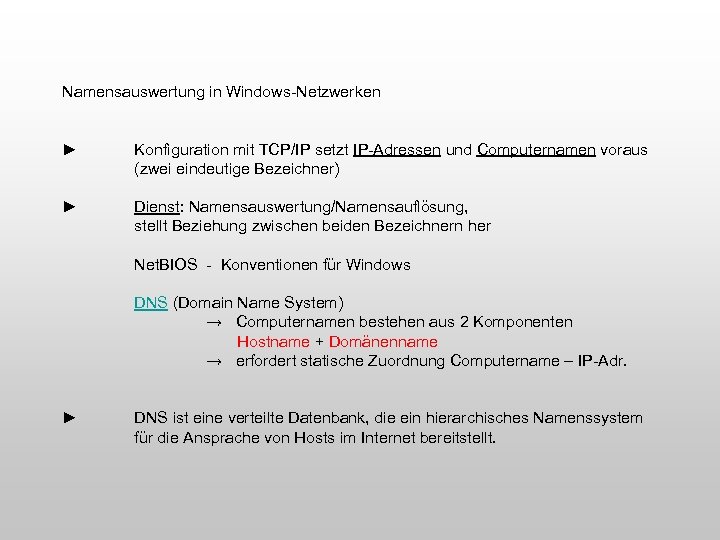 Namensauswertung in Windows-Netzwerken

► Konfiguration mit TCP/IP setzt IP-Adressen und Computernamen voraus (zwei eindeutige Bezeichner)

► Dienst: Namensauswertung/Namensauflösung, stellt Beziehung zwischen beiden Bezeichnern her

NetBIOS - Konventionen für Windows

DNS (Domain Name System)
→ Computernamen bestehen aus 2 Komponenten
Hostname + Domänenname
→ erfordert statische Zuordnung Computername – IP-Adr.

► DNS ist eine verteilte Datenbank, die ein hierarchisches Namenssystem für die Ansprache von Hosts im Internet bereitstellt.